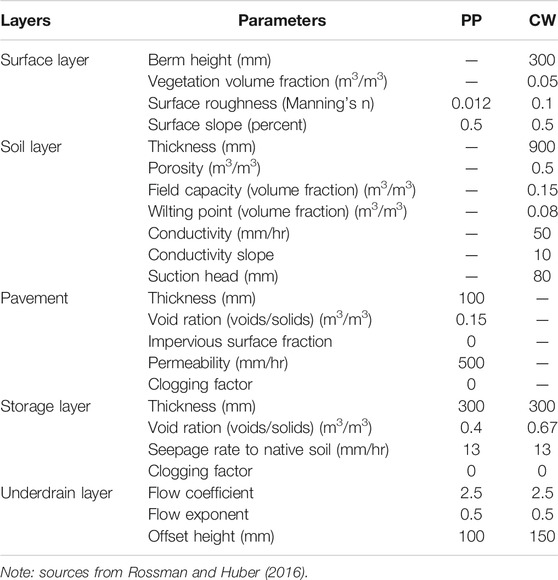 | Layers | Parameters | PP | CW |
|---|---|---|---|
| Surface layer | Berm height (mm) | — | 300 |
| | Vegetation volume fraction ($m^3/m^3$) | — | 0.05 |
| | Surface roughness (Manning's n) | 0.012 | 0.1 |
| | Surface slope (percent) | 0.5 | 0.5 |
| Soil layer | Thickness (mm) | — | 900 |
| | Porosity ($m^3/m^3$) | — | 0.5 |
| | Field capacity (volume fraction) ($m^3/m^3$) | — | 0.15 |
| | Wilting point (volume fraction) ($m^3/m^3$) | — | 0.08 |
| | Conductivity (mm/hr) | — | 50 |
| | Conductivity slope | — | 10 |
| | Suction head (mm) | — | 80 |
| Pavement | Thickness (mm) | 100 | — |
| | Void ration (voids/solids) ($m^3/m^3$) | 0.15 | — |
| | Impervious surface fraction | 0 | — |
| | Permeability (mm/hr) | 500 | — |
| | Clogging factor | 0 | — |
| Storage layer | Thickness (mm) | 300 | 300 |
| | Void ration (voids/solids) ($m^3/m^3$) | 0.4 | 0.67 |
| | Seepage rate to native soil (mm/hr) | 13 | 13 |
| | Clogging factor | 0 | 0 |
| Underdrain layer | Flow coefficient | 2.5 | 2.5 |
| | Flow exponent | 0.5 | 0.5 |
| | Offset height (mm) | 100 | 150 |

Note: sources from Rossman and Huber (2016).